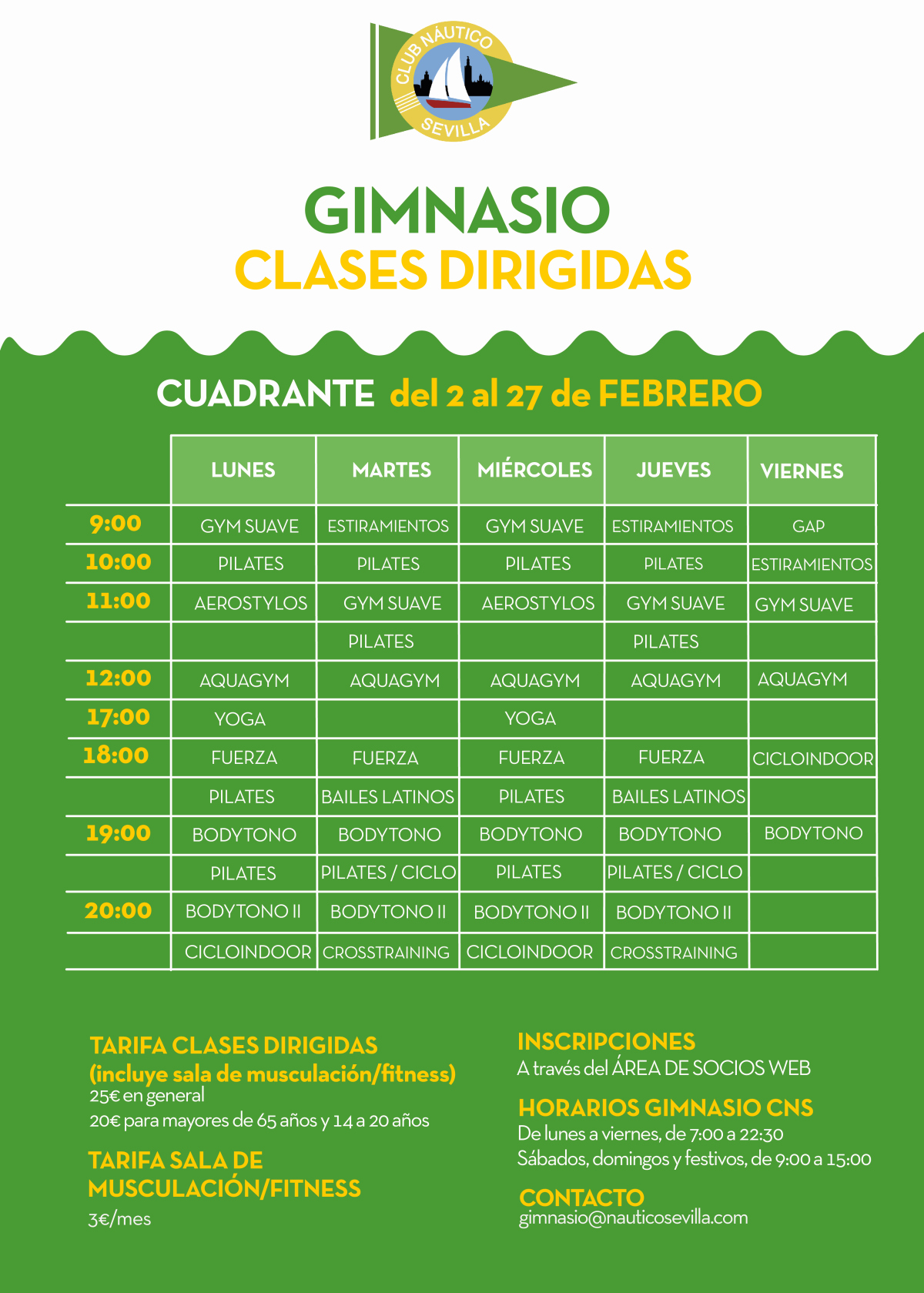 CLUB NÁUTICO SEVILLA

GIMNASIO
CLASES DIRIGIDAS

CUADRANTE del 2 al 27 de FEBRERO

| | LUNES | MARTES | MIÉRCOLES | JUEVES | VIERNES |
|---|---|---|---|---|---|
| 9:00 | GYM SUAVE | ESTIRAMIENTOS | GYM SUAVE | ESTIRAMIENTOS | GAP |
| 10:00 | PILATES | PILATES | PILATES | PILATES | ESTIRAMIENTOS |
| 11:00 | AEROSTYLOS | GYM SUAVE | AEROSTYLOS | GYM SUAVE | GYM SUAVE |
| | | PILATES | | PILATES | |
| 12:00 | AQUAGYM | AQUAGYM | AQUAGYM | AQUAGYM | AQUAGYM |
| 17:00 | YOGA | | YOGA | | |
| 18:00 | FUERZA | FUERZA | FUERZA | FUERZA | CICLOINDOOR |
| | PILATES | BAILES LATINOS | PILATES | BAILES LATINOS | |
| 19:00 | BODYTONO | BODYTONO | BODYTONO | BODYTONO | BODYTONO |
| | PILATES | PILATES / CICLO | PILATES | PILATES / CICLO | |
| 20:00 | BODYTONO II | BODYTONO II | BODYTONO II | BODYTONO II | |
| | CICLOINDOOR | CROSSTRAINING | CICLOINDOOR | CROSSTRAINING | |

TARIFA CLASES DIRIGIDAS
(incluye sala de musculación/fitness)
25€ en general
20€ para mayores de 65 años y 14 a 20 años

TARIFA SALA DE MUSCULACIÓN/FITNESS
3€/mes

INSCRIPCIONES
A través del ÁREA DE SOCIOS WEB

HORARIOS GIMNASIO CNS
De lunes a viernes, de 7:00 a 22:30
Sábados, domingos y festivos, de 9:00 a 15:00

CONTACTO
gimnasio@nauticosevilla.com